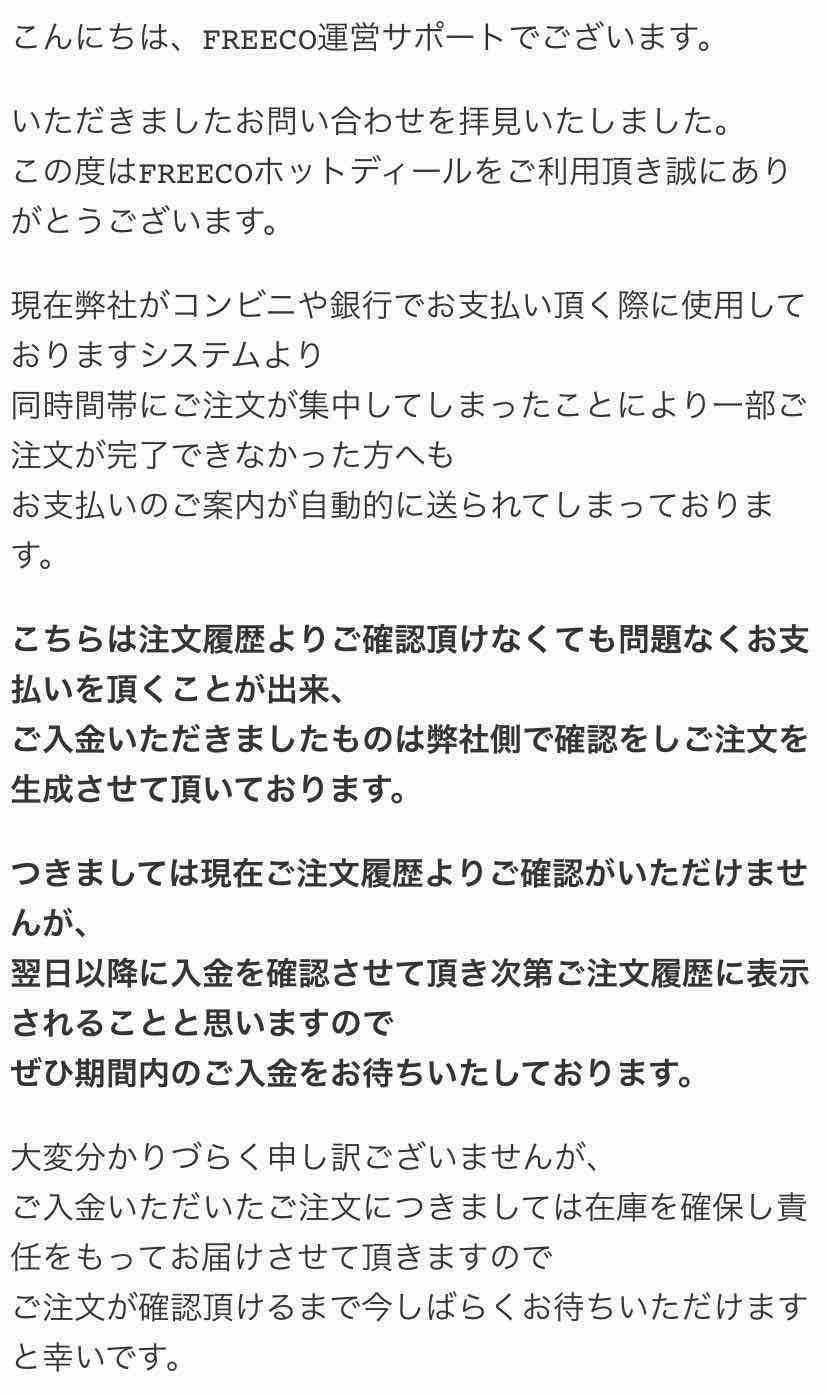 こんにちは、FREECO運営サポートでございます。

いただきましたお問い合わせを拝見いたしました。
この度はFREECOホットディールをご利用頂き誠にありがとうございます。

現在弊社がコンビニや銀行でお支払い頂く際に使用しておりますシステムより
同時間帯にご注文が集中してしまったことにより一部ご注文が完了できなかった方へも
お支払いのご案内が自動的に送られてしまっております。

こちらは注文履歴よりご確認頂けなくても問題なくお支払いを頂くことが出来、
ご入金いただきましたものは弊社側で確認をしご注文を生成させて頂いております。

つきましては現在ご注文履歴よりご確認がいただけませんが、
翌日以降に入金を確認させて頂き次第ご注文履歴に表示されることと思いますので
ぜひ期間内のご入金をお待ちいたしております。

大変分かりづらく申し訳ございませんが、
ご入金いただいたご注文につきましては在庫を確保し責任をもってお届けさせて頂きますので
ご注文が確認頂けるまで今しばらくお待ちいただけますと幸いです。